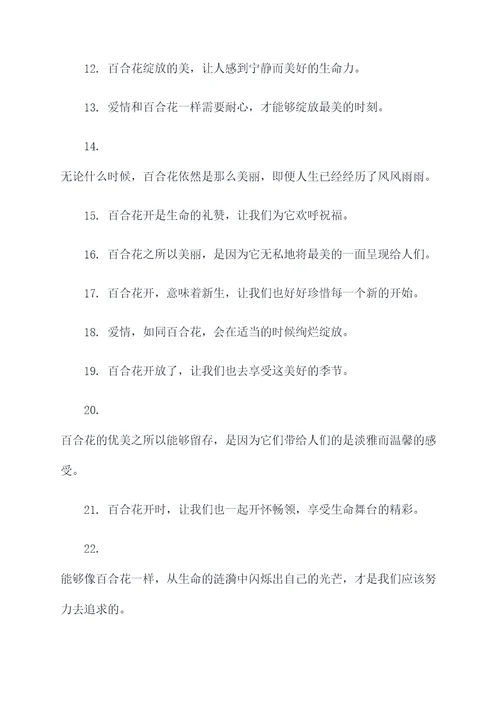 12. 百合花绽放的美，让人感到宁静而美好的生命力。

13. 爱情和百合花一样需要耐心，才能够绽放最美的时刻。

14.

无论什么时候，百合花依然是那么美丽，即便人生已经经历了风风雨雨。

15. 百合花开是生命的礼赞，让我们为它欢呼祝福。

16. 百合花之所以美丽，是因为它无私地将最美的一面呈现给人们。

17. 百合花开，意味着新生，让我们也好好珍惜每一个新的开始。

18. 爱情，如同百合花，会在适当的时候绚烂绽放。

19. 百合花开放了，让我们也去享受这美好的季节。

20.

百合花的优美之所以能够留存，是因为它们带给人们的是淡雅而温馨的感受。

21. 百合花开时，让我们也一起开怀畅领，享受生命舞台的精彩。

22.

能够像百合花一样，从生命的涟漪中闪烁出自己的光芒，才是我们应该努力去追求的。